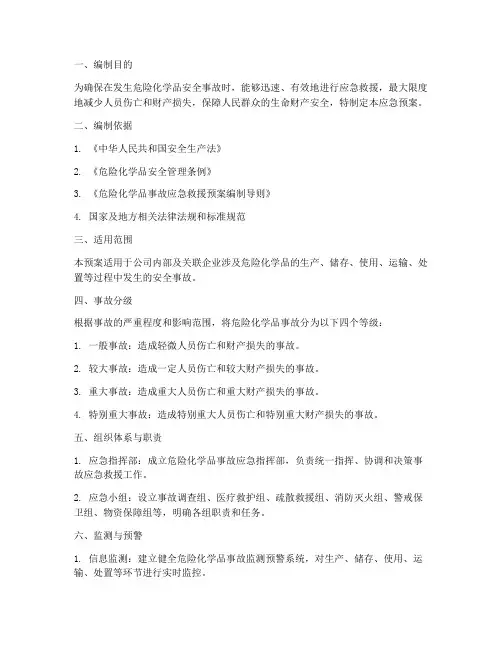 一、编制目的

为确保在发生危险化学品安全事故时，能够迅速、有效地进行应急救援，最大限度地减少人员伤亡和财产损失，保障人民群众的生命财产安全，特制定本应急预案。

二、编制依据

1. 《中华人民共和国安全生产法》

2. 《危险化学品安全管理条例》

3. 《危险化学品事故应急救援预案编制导则》

4. 国家及地方相关法律法规和标准规范

三、适用范围

本预案适用于公司内部及关联企业涉及危险化学品的生产、储存、使用、运输、处置等过程中发生的安全事故。

四、事故分级

根据事故的严重程度和影响范围，将危险化学品事故分为以下四个等级：

1. 一般事故：造成轻微人员伤亡和财产损失的事故。

2. 较大事故：造成一定人员伤亡和较大财产损失的事故。

3. 重大事故：造成重大人员伤亡和重大财产损失的事故。

4. 特别重大事故：造成特别重大人员伤亡和特别重大财产损失的事故。

五、组织体系与职责

1. 应急指挥部：成立危险化学品事故应急指挥部，负责统一指挥、协调和决策事故应急救援工作。

2. 应急小组：设立事故调查组、医疗救护组、疏散救援组、消防灭火组、警戒保卫组、物资保障组等，明确各组职责和任务。

六、监测与预警

1. 信息监测：建立健全危险化学品事故监测预警系统，对生产、储存、使用、运输、处置等环节进行实时监控。